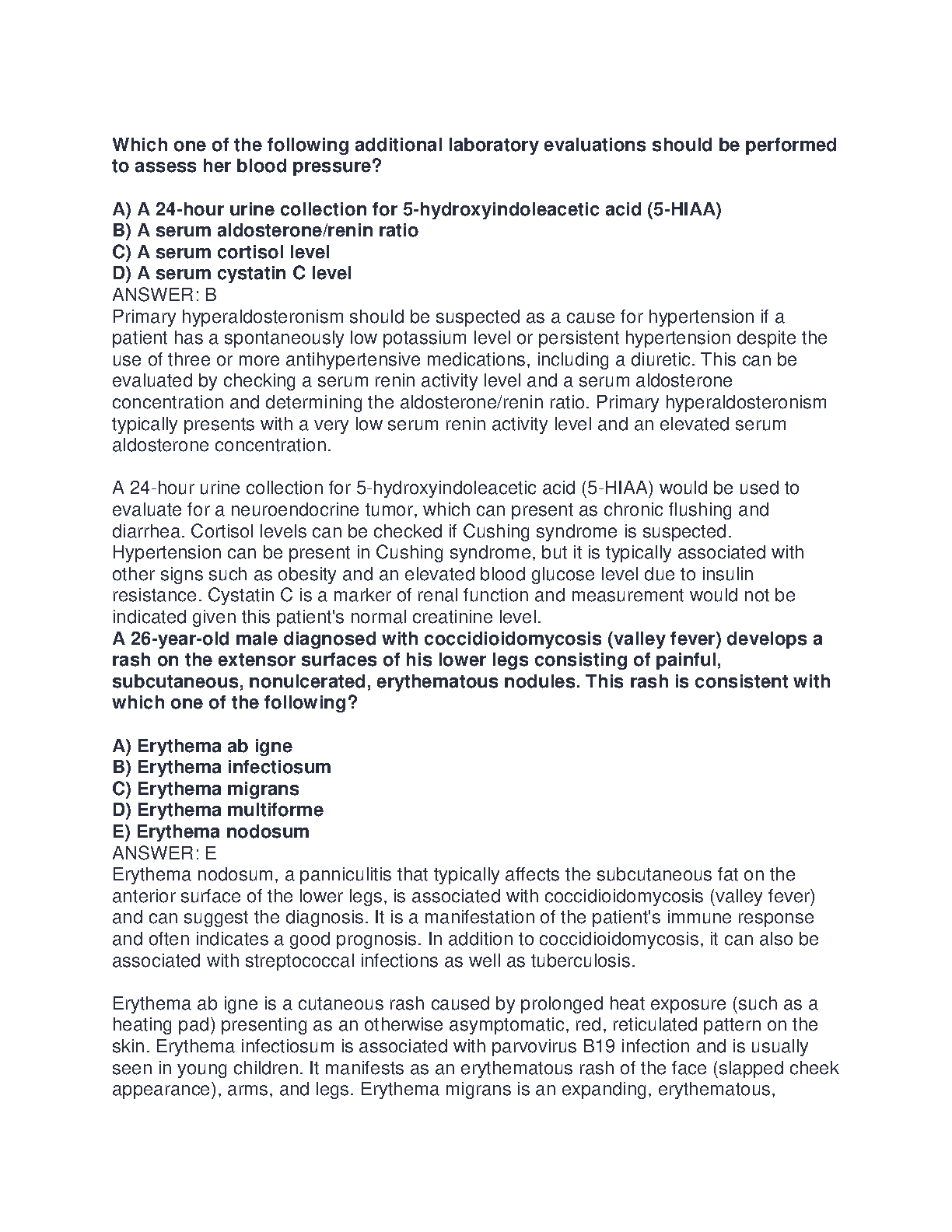 Which one of the following additional laboratory evaluations should be performed to assess her blood pressure?

A) A 24-hour urine collection for 5-hydroxyindoleacetic acid (5-HIAA)
B) A serum aldosterone/renin ratio
C) A serum cortisol level
D) A serum cystatin C level
ANSWER: B
Primary hyperaldosteronism should be suspected as a cause for hypertension if a patient has a spontaneously low potassium level or persistent hypertension despite the use of three or more antihypertensive medications, including a diuretic. This can be evaluated by checking a serum renin activity level and a serum aldosterone concentration and determining the aldosterone/renin ratio. Primary hyperaldosteronism typically presents with a very low serum renin activity level and an elevated serum aldosterone concentration.

A 24-hour urine collection for 5-hydroxyindoleacetic acid (5-HIAA) would be used to evaluate for a neuroendocrine tumor, which can present as chronic flushing and diarrhea. Cortisol levels can be checked if Cushing syndrome is suspected. Hypertension can be present in Cushing syndrome, but it is typically associated with other signs such as obesity and an elevated blood glucose level due to insulin resistance. Cystatin C is a marker of renal function and measurement would not be indicated given this patient's normal creatinine level.
A 26-year-old male diagnosed with coccidioidomycosis (valley fever) develops a rash on the extensor surfaces of his lower legs consisting of painful, subcutaneous, nonulcerated, erythematous nodules. This rash is consistent with which one of the following?

A) Erythema ab igne
B) Erythema infectiosum
C) Erythema migrans
D) Erythema multiforme
E) Erythema nodosum
ANSWER: E
Erythema nodosum, a panniculitis that typically affects the subcutaneous fat on the anterior surface of the lower legs, is associated with coccidioidomycosis (valley fever) and can suggest the diagnosis. It is a manifestation of the patient's immune response and often indicates a good prognosis. In addition to coccidioidomycosis, it can also be associated with streptococcal infections as well as tuberculosis.

Erythema ab igne is a cutaneous rash caused by prolonged heat exposure (such as a heating pad) presenting as an otherwise asymptomatic, red, reticulated pattern on the skin. Erythema infectiosum is associated with parvovirus B19 infection and is usually seen in young children. It manifests as an erythematous rash of the face (slapped cheek appearance), arms, and legs. Erythema migrans is an expanding, erythematous,